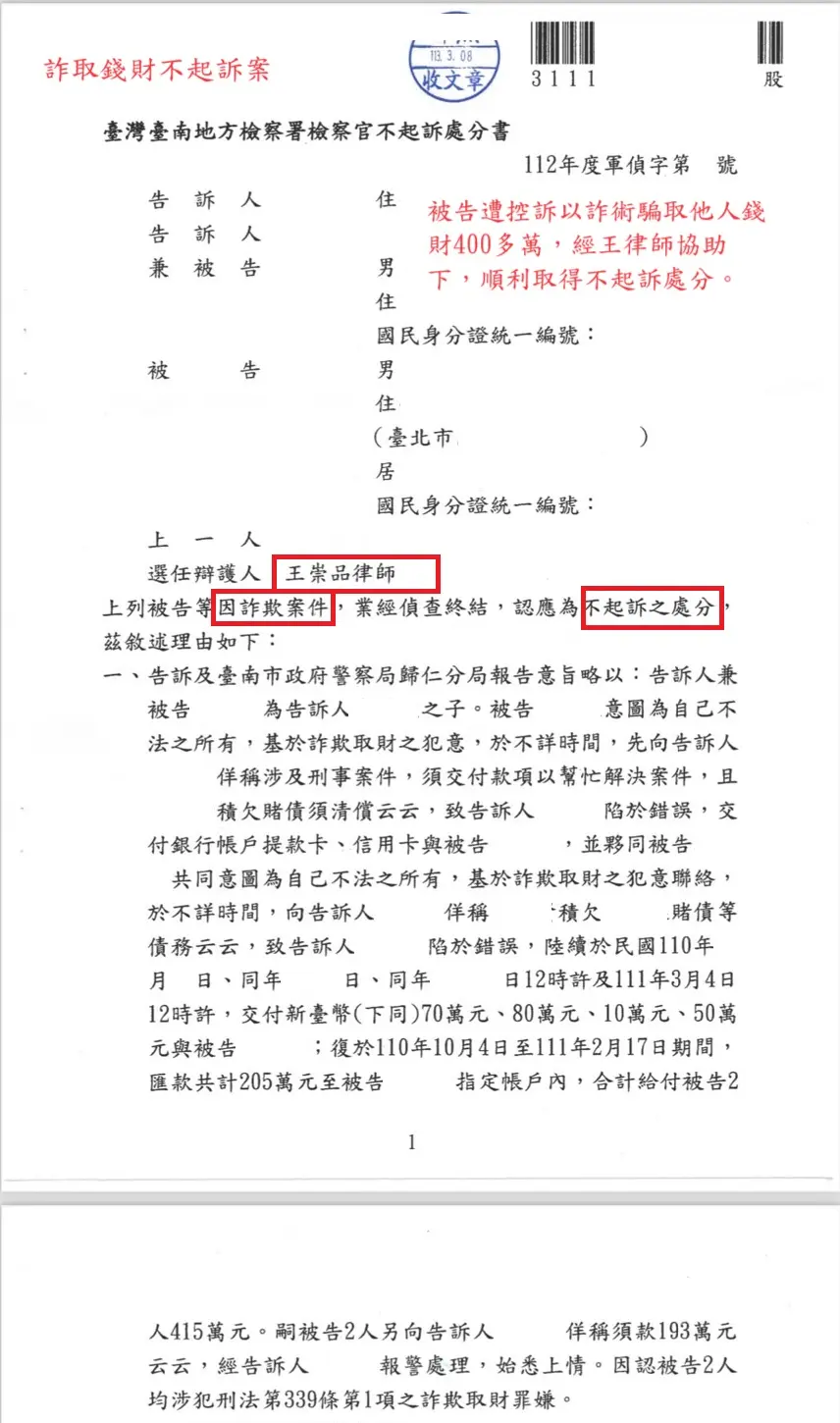 詐取錢財不起訴案

113. 3. 08
收文章

3111

股

臺灣臺南地方檢察署檢察官不起訴處分書

112年度軍偵字第 號

告 訴 人 住
告 訴 人
兼 被 告 男
住
國民身分證統一編號：

被告遭控訴以詐術騙取他人錢財400多萬，經王律師協助下，順利取得不起訴處分。

被 告 男
住
（臺北市 ）
居
國民身分證統一編號：

上 一 人
選任辯護人 王崇品律師

上列被告等因詐欺案件，業經偵查終結，認應為不起訴之處分，茲敘述理由如下：

一、告訴及臺南市政府警察局歸仁分局報告意旨略以：告訴人兼被告 為告訴人 之子。被告 意圖為自己不法之所有，基於詐欺取財之犯意，於不詳時間，先向告訴人 佯稱涉及刑事案件，須交付款項以幫忙解決案件，且 積欠賭債須清償云云，致告訴人 陷於錯誤，交付銀行帳戶提款卡、信用卡與被告 ，並夥同被告 共同意圖為自己不法之所有，基於詐欺取財之犯意聯絡，於不詳時間，向告訴人 佯稱 積欠 賭債等債務云云，致告訴人 陷於錯誤，陸續於民國110年 月 日、同年 日、同年 日12時許及111年3月4日12時許，交付新臺幣(下同)70萬元、80萬元、10萬元、50萬元與被告 ；復於110年10月4日至111年2月17日期間，匯款共計205萬元至被告 指定帳戶內，合計給付被告2

1

人415萬元。嗣被告2人另向告訴人 佯稱須款193萬元云云，經告訴人 報警處理，始悉上情。因認被告2人均涉犯刑法第339條第1項之詐欺取財罪嫌。